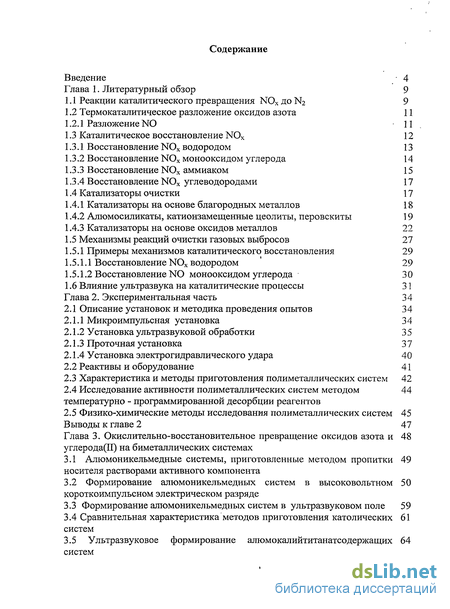 Содержание

| | |
|---|---|
| Введение | 4 |
| Глава 1. Литературный обзор | 9 |
| 1.1 Реакции каталитического превращения $NO_x$ до $N_2$ | 9 |
| 1.2 Термокаталитическое разложение оксидов азота | 11 |
| 1.2.1 Разложение NO | 11 |
| 1.3 Каталитическое восстановление $NO_x$ | 12 |
| 1.3.1 Восстановление $NO_x$ водородом | 13 |
| 1.3.2 Восстановление $NO_x$ монооксидом углерода | 14 |
| 1.3.3 Восстановление $NO_x$ аммиаком | 15 |
| 1.3.4 Восстановление $NO_x$ углеводородами | 17 |
| 1.4 Катализаторы очистки | 17 |
| 1.4.1 Катализаторы на основе благородных металлов | 18 |
| 1.4.2 Алюмосиликаты, катионзамещенные цеолиты, перовскиты | 19 |
| 1.4.3 Катализаторы на основе оксидов металлов | 22 |
| 1.5 Механизмы реакций очистки газовых выбросов | 27 |
| 1.5.1 Примеры механизмов каталитического восстановления | 29 |
| 1.5.1.1 Восстановление $NO_x$ водородом | 29 |
| 1.5.1.2 Восстановление NO монооксидом углерода | 30 |
| 1.6 Влияние ультразвука на каталитические процессы | 31 |
| Глава 2. Экспериментальная часть | 34 |
| 2.1 Описание установок и методика проведения опытов | 34 |
| 2.1.1 Микроимпульсная установка | 34 |
| 2.1.2 Установка ультразвуковой обработки | 35 |
| 2.1.3 Проточная установка | 37 |
| 2.1.4 Установка электрогидравлического удара | 40 |
| 2.2 Реактивы и оборудование | 41 |
| 2.3 Характеристика и методы приготовления полиметаллических систем | 42 |
| 2.4 Исследование активности полиметаллических систем методом температурно - программированной десорбции реагентов | 44 |
| 2.5 Физико-химические методы исследования полиметаллических систем | 45 |
| Выводы к главе 2 | 47 |
| Глава 3. Окислительно-восстановительное превращение оксидов азота и углерода(II) на биметаллических системах | 48 |
| 3.1 Алюмоникельмедные системы, приготовленные методом пропитки носителя растворами активного компонента | 49 |
| 3.2 Формирование алюмоникельмедных систем в высоковольтном короткоимпульсном электрическом разряде | 50 |
| 3.3 Формирование алюмоникельмедных систем в ультразвуковом поле | 59 |
| 3.4 Сравнительная характеристика методов приготовления католических систем | 61 |
| 3.5 Ультразвуковое формирование алюмокалийтитанатсодержащих систем | 64 |

dsLib.net
библиотека диссертаций